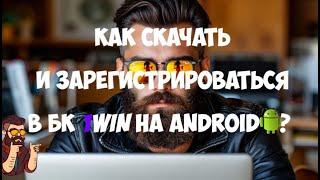 КАК СКАЧАТЬ

И ЗАРЕГИСТРИРОВАТЬСЯ

В БК 1WIN НА ANDROID?